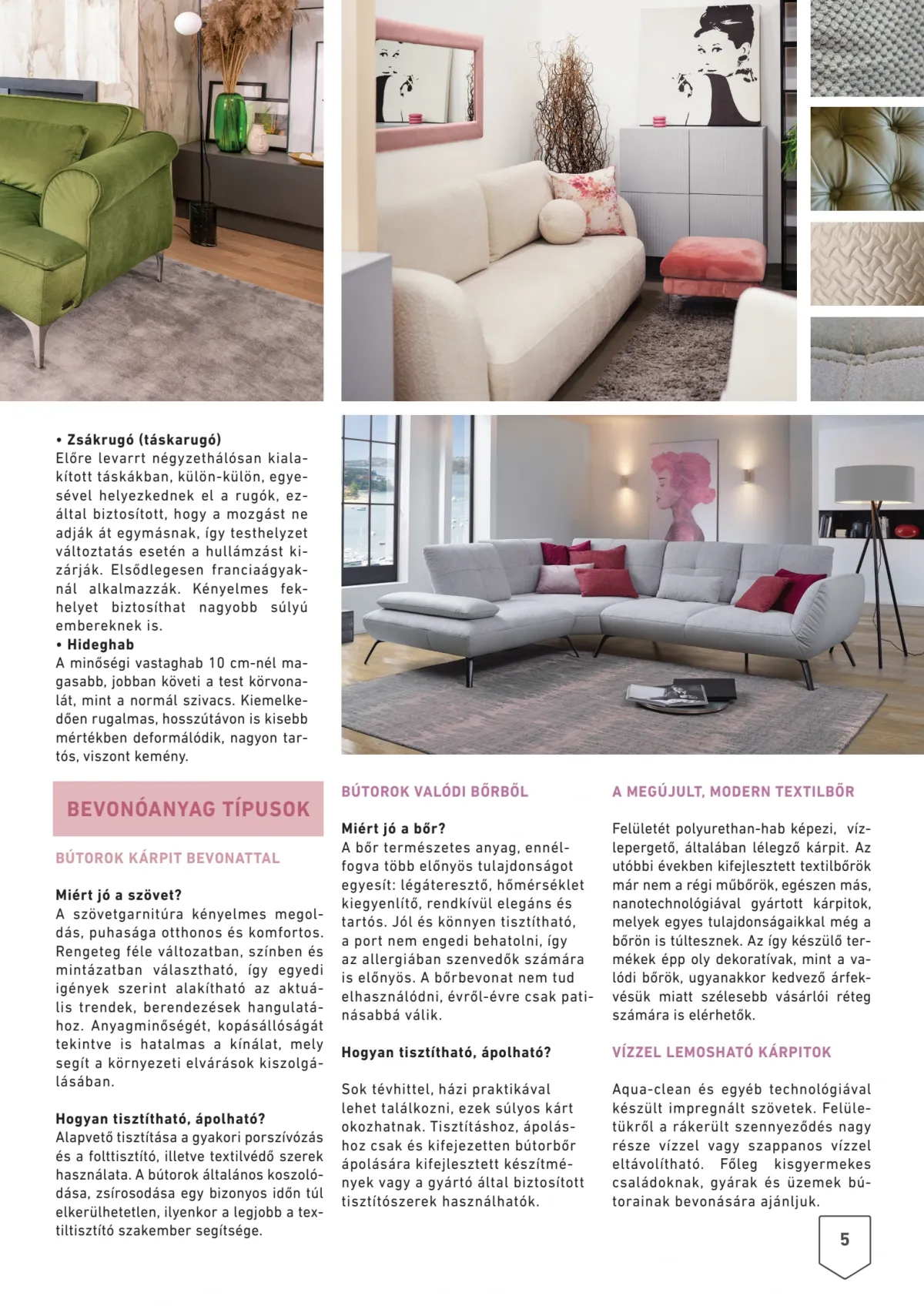 • Zsákrugó (táskarugó)
Előre levarrt négyzethálósan kialakított táskákban, külön-külön, egyesével helyezkednek el a rugók, ezáltal biztosított, hogy a mozgást ne adják át egymásnak, így testhelyzet változtatás esetén a hullámzást kizárják. Elsődlegesen franciaágyaknál alkalmazzák. Kényelmes fekhelyet biztosíthat nagyobb súlyú embereknek is.
• Hideghab
A minőségi vastaghab 10 cm-nél magasabb, jobban követi a test körvonalát, mint a normál szivacs. Kiemelkedően rugalmas, hosszútávon is kisebb mértékben deformálódik, nagyon tartós, viszont kemény.

BEVONÓANYAG TÍPUSOK

BÚTOROK KÁRPIT BEVONATTAL

Miért jó a szövet?
A szövetgarnitúra kényelmes megoldás, puhasága otthonos és komfortos. Rengeteg féle változatban, színben és mintázatban választható, így egyedi igények szerint alakítható az aktuális trendek, berendezések hangulatához. Anyagminőségét, kopásállóságát tekintve is hatalmas a kínálat, mely segít a környezeti elvárások kiszolgálásában.

Hogyan tisztítható, ápolható?
Alapvető tisztítása a gyakori porszívózás és a folttisztító, illetve textilvédő szerek használata. A bútorok általános koszolódása, zsírosodása egy bizonyos időn túl elkerülhetetlen, ilyenkor a legjobb a textiltisztító szakember segítsége.

BÚTOROK VALÓDI BŐRBŐL

Miért jó a bőr?
A bőr természetes anyag, ennélfogva több előnyös tulajdonságot egyesít: légáteresztő, hőmérséklet kiegyenlítő, rendkívül elegáns és tartós. Jól és könnyen tisztítható, a port nem engedi behatolni, így az allergiában szenvedők számára is előnyös. A bőrbevonat nem tud elhasználódni, évről-évre csak patinásabbá válik.

Hogyan tisztítható, ápolható?

Sok tévhittel, házi praktikával lehet találkozni, ezek súlyos kárt okozhatnak. Tisztításhoz, ápoláshoz csak és kifejezetten bútorbőr ápolására kifejlesztett készítmények vagy a gyártó által biztosított tisztítószerek használhatók.

A MEGÚJULT, MODERN TEXTILBŐR

Felületét polyurethan-hab képezi, vízlepergető, általában lélegző kárpit. Az utóbbi években kifejlesztett textilbőrök már nem a régi műbőrök, egészen más, nanotechnológiával gyártott kárpitok, melyek egyes tulajdonságaikkal még a bőrön is túltesznek. Az így készülő termékek épp oly dekoratívak, mint a valódi bőrök, ugyanakkor kedvező árfekvésük miatt szélesebb vásárlói réteg számára is elérhetők.

VÍZZEL LEMOSHATÓ KÁRPITOK

Aqua-clean és egyéb technológiával készült impregnált szövetek. Felületükről a rákerült szennyeződés nagy része vízzel vagy szappanos vízzel eltávolítható. Főleg kisgyermekes családoknak, gyárak és üzemek bútorainak bevonására ajánljuk.

5